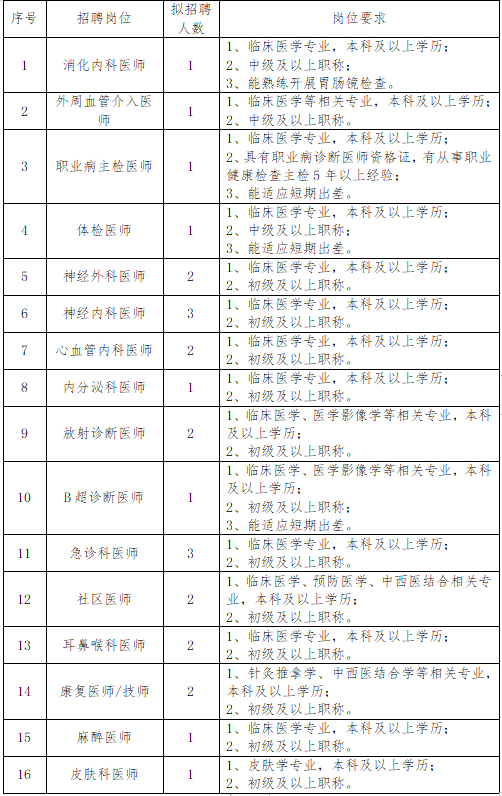 | 序号 | 招聘岗位 | 拟招聘人数 | 岗位要求 |
|---|---|---|---|
| 1 | 消化内科医师 | 1 | 1、临床医学专业，本科及以上学历；<br>2、中级及以上职称；<br>3、能熟练开展胃肠镜检查。 |
| 2 | 外周血管介入医师 | 1 | 1、临床医学等相关专业，本科及以上学历；<br>2、中级及以上职称。 |
| 3 | 职业病主检医师 | 1 | 1、临床医学专业，本科及以上学历；<br>2、具有职业病诊断医师资格证，有从事职业健康检查主检5年以上经验；<br>3、能适应短期出差。 |
| 4 | 体检医师 | 1 | 1、临床医学专业，本科及以上学历；<br>2、中级及以上职称；<br>3、能适应短期出差。 |
| 5 | 神经外科医师 | 2 | 1、临床医学专业，本科及以上学历；<br>2、初级及以上职称。 |
| 6 | 神经内科医师 | 3 | 1、临床医学专业，本科及以上学历；<br>2、初级及以上职称。 |
| 7 | 心血管内科医师 | 2 | 1、临床医学专业，本科及以上学历；<br>2、初级及以上职称。 |
| 8 | 内分泌科医师 | 1 | 1、临床医学专业，本科及以上学历；<br>2、初级及以上职称。 |
| 9 | 放射诊断医师 | 2 | 1、临床医学、医学影像学等相关专业，本科及以上学历；<br>2、初级及以上职称。 |
| 10 | B超诊断医师 | 1 | 1、临床医学、医学影像学等相关专业，本科及以上学历；<br>2、初级及以上职称；<br>3、能适应短期出差。 |
| 11 | 急诊科医师 | 3 | 1、临床医学专业，本科及以上学历；<br>2、初级及以上职称。 |
| 12 | 社区医师 | 2 | 1、临床医学、预防医学、中西医结合相关专业，本科及以上学历；<br>2、初级及以上职称。 |
| 13 | 耳鼻喉科医师 | 2 | 1、临床医学专业，本科及以上学历；<br>2、初级及以上职称。 |
| 14 | 康复医师/技师 | 2 | 1、针灸推拿学、中西医结合学等相关专业，本科及以上学历；<br>2、初级及以上职称。 |
| 15 | 麻醉医师 | 1 | 1、临床医学专业，本科及以上学历；<br>2、初级及以上职称。 |
| 16 | 皮肤科医师 | 1 | 1、皮肤学专业，本科及以上学历；<br>2、初级及以上职称。 |